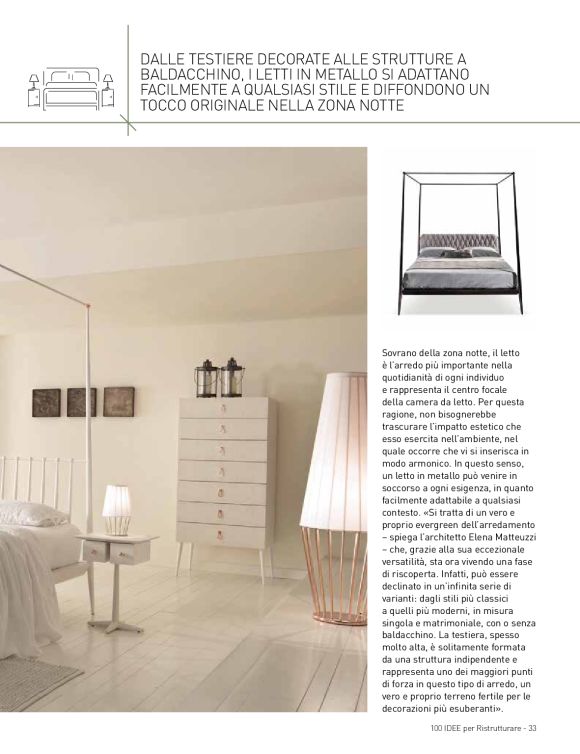 DALLE TESTIERE DECORATE ALLE STRUTTURE A BALDACCHINO, I LETTI IN METALLO SI ADATTANO FACILMENTE A QUALSIASI STILE E DIFFONDONO UN TOCCO ORIGINALE NELLA ZONA NOTTE

Sovrano della zona notte, il letto è l'arredo più importante nella quotidianità di ogni individuo e rappresenta il centro focale della camera da letto. Per questa ragione, non bisognerebbe trascurare l'impatto estetico che esso esercita nell'ambiente, nel quale occorre che vi si inserisca in modo armonico. In questo senso, un letto in metallo può venire in soccorso a ogni esigenza, in quanto facilmente adattabile a qualsiasi contesto. «Si tratta di un vero e proprio evergreen dell'arredamento – spiega l'architetto Elena Matteuzzi – che, grazie alla sua eccezionale versatilità, sta ora vivendo una fase di riscoperta. Infatti, può essere declinato in un'infinita serie di varianti: dagli stili più classici a quelli più moderni, in misura singola e matrimoniale, con o senza baldacchino. La testiera, spesso molto alta, è solitamente formata da una struttura indipendente e rappresenta uno dei maggiori punti di forza in questo tipo di arredo, un vero e proprio terreno fertile per le decorazioni più esuberanti».

100 IDEE per Ristrutturare - 33